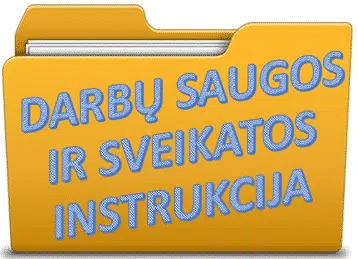 DARBŲ SAUGOS
IR SVEIKATOS
INSTRUKCIJA